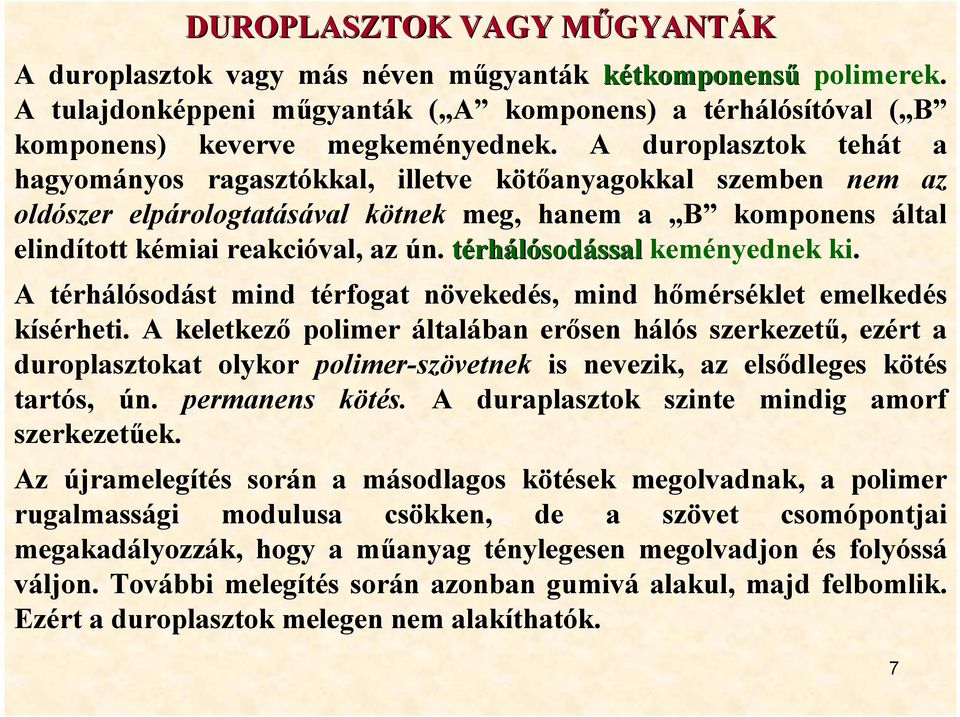 DUROPLASZTOK VAGY MŰGYANTÁK

A duroplasztok vagy más néven műgyanták kétkomponensű polimerek. A tulajdonképpeni műgyanták („A” komponens) a térhálósítóval („B” komponens) keverve megkeményednek. A duroplasztok tehát a hagyományos ragasztókkal, illetve kötőanyagokkal szemben nem az oldószer elpárologtatásával kötnek meg, hanem a „B” komponens által elindított kémiai reakcióval, az ún. térhálósodással keményednek ki.

A térhálósodást mind térfogat növekedés, mind hőmérséklet emelkedés kísérheti. A keletkező polimer általában erősen hálós szerkezetű, ezért a duroplasztokat olykor polimer-szövetnek is nevezik, az elsődleges kötés tartós, ún. permanens kötés. A duraplasztok szinte mindig amorf szerkezetűek.

Az újramelegítés során a másodlagos kötések megolvadnak, a polimer rugalmassági modulusa csökken, de a szövet csomópontjai megakadályozzák, hogy a műanyag ténylegesen megolvadjon és folyóssá váljon. További melegítés során azonban gumivá alakul, majd felbomlik. Ezért a duroplasztok melegen nem alakíthatók.

7